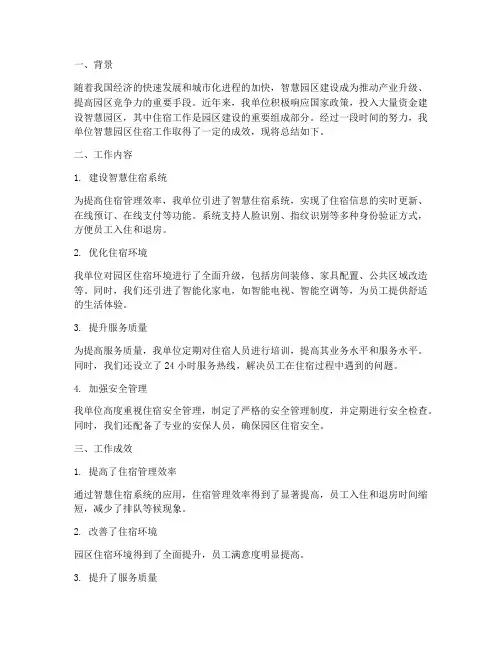 一、背景

随着我国经济的快速发展和城市化进程的加快，智慧园区建设成为推动产业升级、提高园区竞争力的重要手段。近年来，我单位积极响应国家政策，投入大量资金建设智慧园区，其中住宿工作是园区建设的重要组成部分。经过一段时间的努力，我单位智慧园区住宿工作取得了一定的成效，现将总结如下。

二、工作内容

1. 建设智慧住宿系统

为提高住宿管理效率，我单位引进了智慧住宿系统，实现了住宿信息的实时更新、在线预订、在线支付等功能。系统支持人脸识别、指纹识别等多种身份验证方式，方便员工入住和退房。

2. 优化住宿环境

我单位对园区住宿环境进行了全面升级，包括房间装修、家具配置、公共区域改造等。同时，我们还引进了智能化家电，如智能电视、智能空调等，为员工提供舒适的生活体验。

3. 提升服务质量

为提高服务质量，我单位定期对住宿人员进行培训，提高其业务水平和服务水平。同时，我们还设立了 24 小时服务热线，解决员工在住宿过程中遇到的问题。

4. 加强安全管理

我单位高度重视住宿安全管理，制定了严格的安全管理制度，并定期进行安全检查。同时，我们还配备了专业的安保人员，确保园区住宿安全。

三、工作成效

1. 提高了住宿管理效率

通过智慧住宿系统的应用，住宿管理效率得到了显著提高，员工入住和退房时间缩短，减少了排队等候现象。

2. 改善了住宿环境

园区住宿环境得到了全面提升，员工满意度明显提高。

3. 提升了服务质量